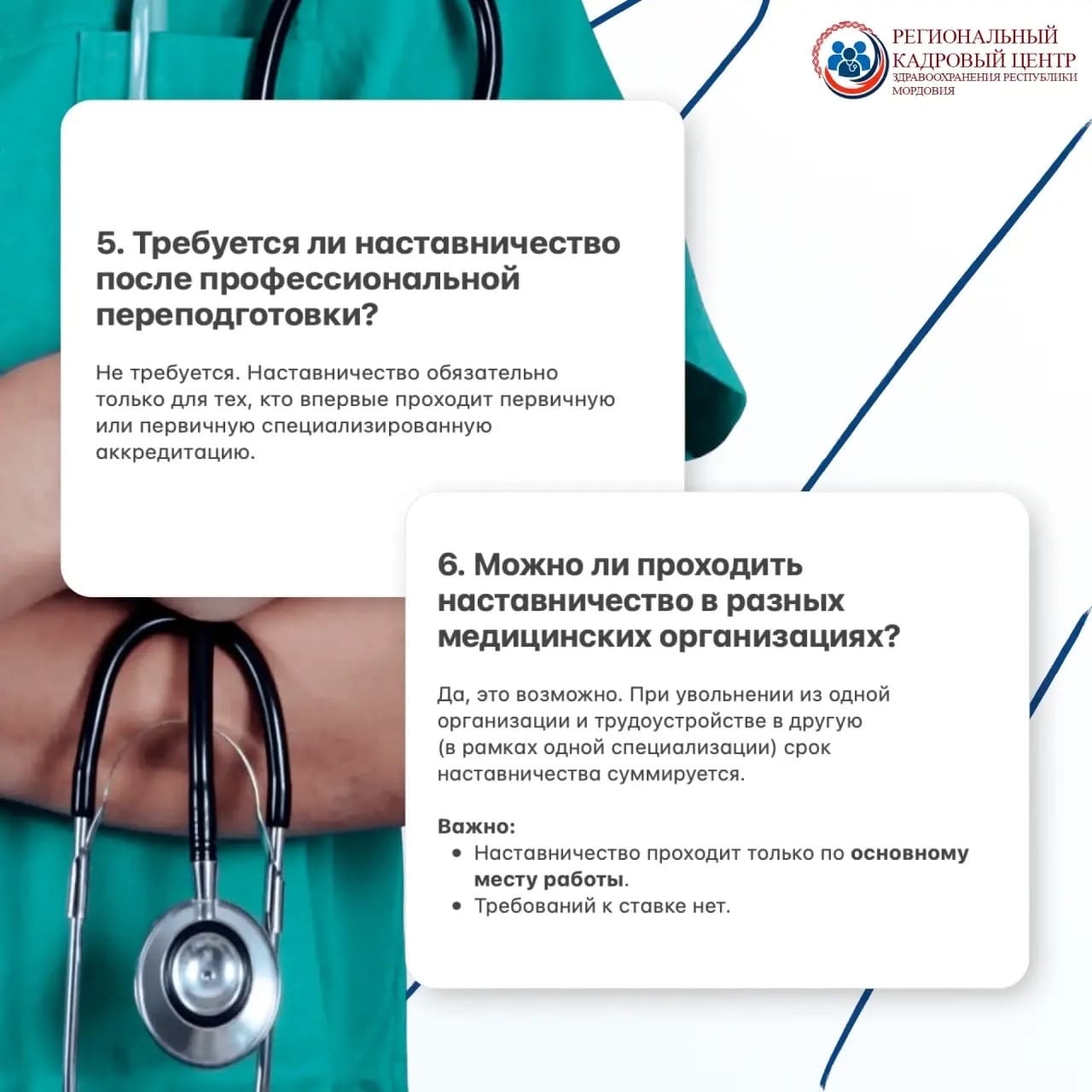 РЕГИОНАЛЬНЫЙ КАДРОВЫЙ ЦЕНТР ЗДРАВООХРАНЕНИЯ РЕСПУБЛИКИ МОРДОВИЯ

5. Требуется ли наставничество после профессиональной переподготовки?

Не требуется. Наставничество обязательно только для тех, кто впервые проходит первичную или первичную специализированную аккредитацию.

6. Можно ли проходить наставничество в разных медицинских организациях?

Да, это возможно. При увольнении из одной организации и трудоустройстве в другую (в рамках одной специализации) срок наставничества суммируется.

Важно:
• Наставничество проходит только по основному месту работы.
• Требований к ставке нет.